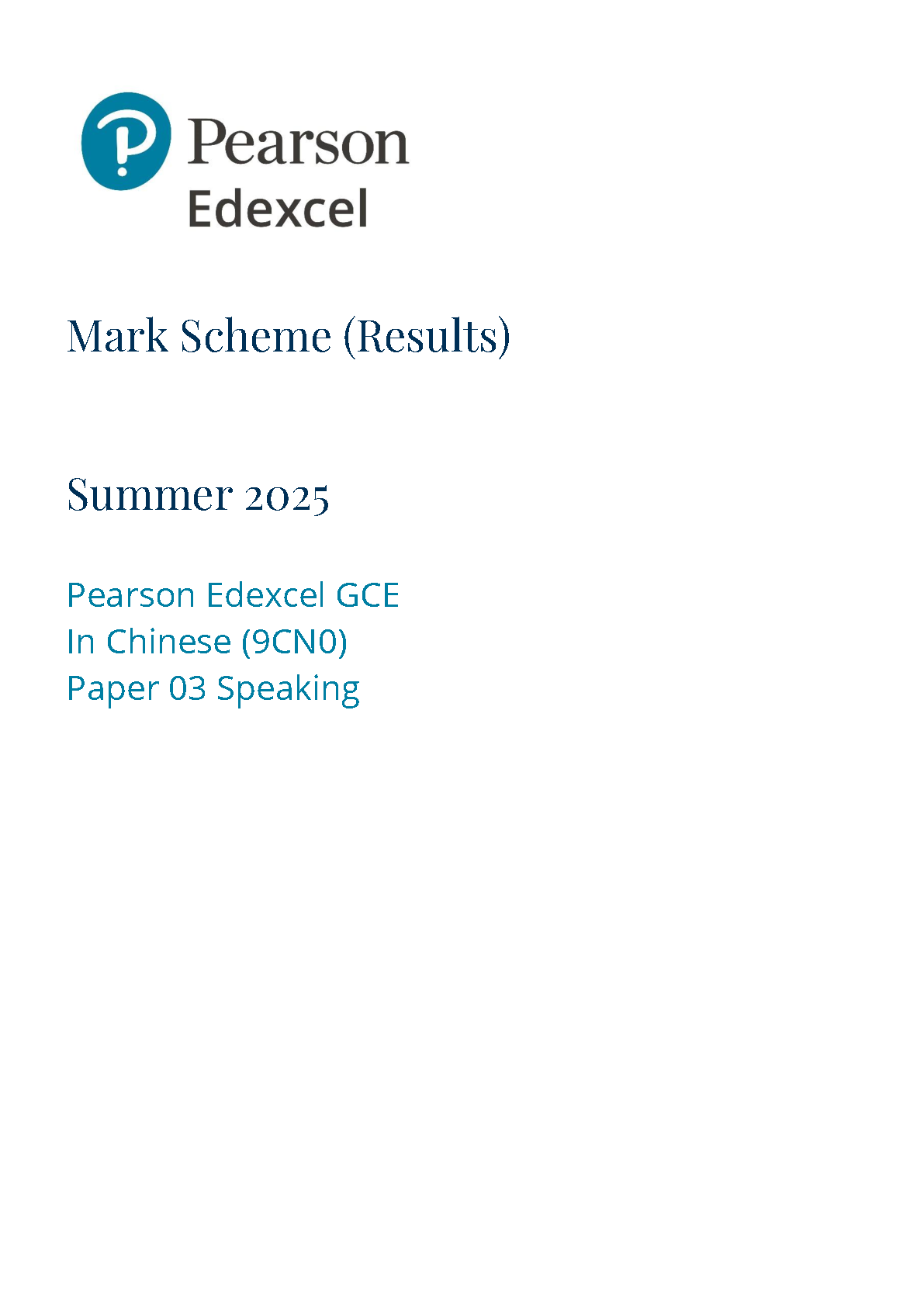 Pearson
Edexcel

Mark Scheme (Results)

Summer 2025

Pearson Edexcel GCE
In Chinese (9CN0)
Paper 03 Speaking